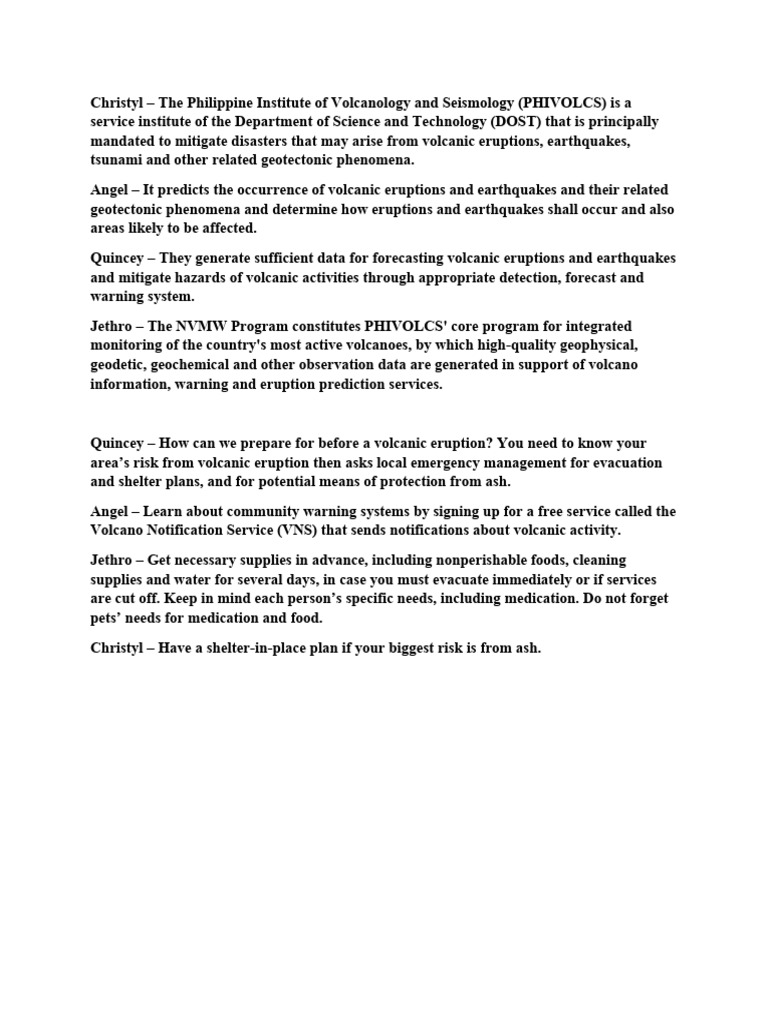 Christyl – The Philippine Institute of Volcanology and Seismology (PHIVOLCS) is a service institute of the Department of Science and Technology (DOST) that is principally mandated to mitigate disasters that may arise from volcanic eruptions, earthquakes, tsunami and other related geotectonic phenomena.

Angel – It predicts the occurrence of volcanic eruptions and earthquakes and their related geotectonic phenomena and determine how eruptions and earthquakes shall occur and also areas likely to be affected.

Quincey – They generate sufficient data for forecasting volcanic eruptions and earthquakes and mitigate hazards of volcanic activities through appropriate detection, forecast and warning system.

Jethro – The NVMW Program constitutes PHIVOLCS' core program for integrated monitoring of the country's most active volcanoes, by which high-quality geophysical, geodetic, geochemical and other observation data are generated in support of volcano information, warning and eruption prediction services.

Quincey – How can we prepare for before a volcanic eruption? You need to know your area's risk from volcanic eruption then asks local emergency management for evacuation and shelter plans, and for potential means of protection from ash.

Angel – Learn about community warning systems by signing up for a free service called the Volcano Notification Service (VNS) that sends notifications about volcanic activity.

Jethro – Get necessary supplies in advance, including nonperishable foods, cleaning supplies and water for several days, in case you must evacuate immediately or if services are cut off. Keep in mind each person's specific needs, including medication. Do not forget pets' needs for medication and food.

Christyl – Have a shelter-in-place plan if your biggest risk is from ash.